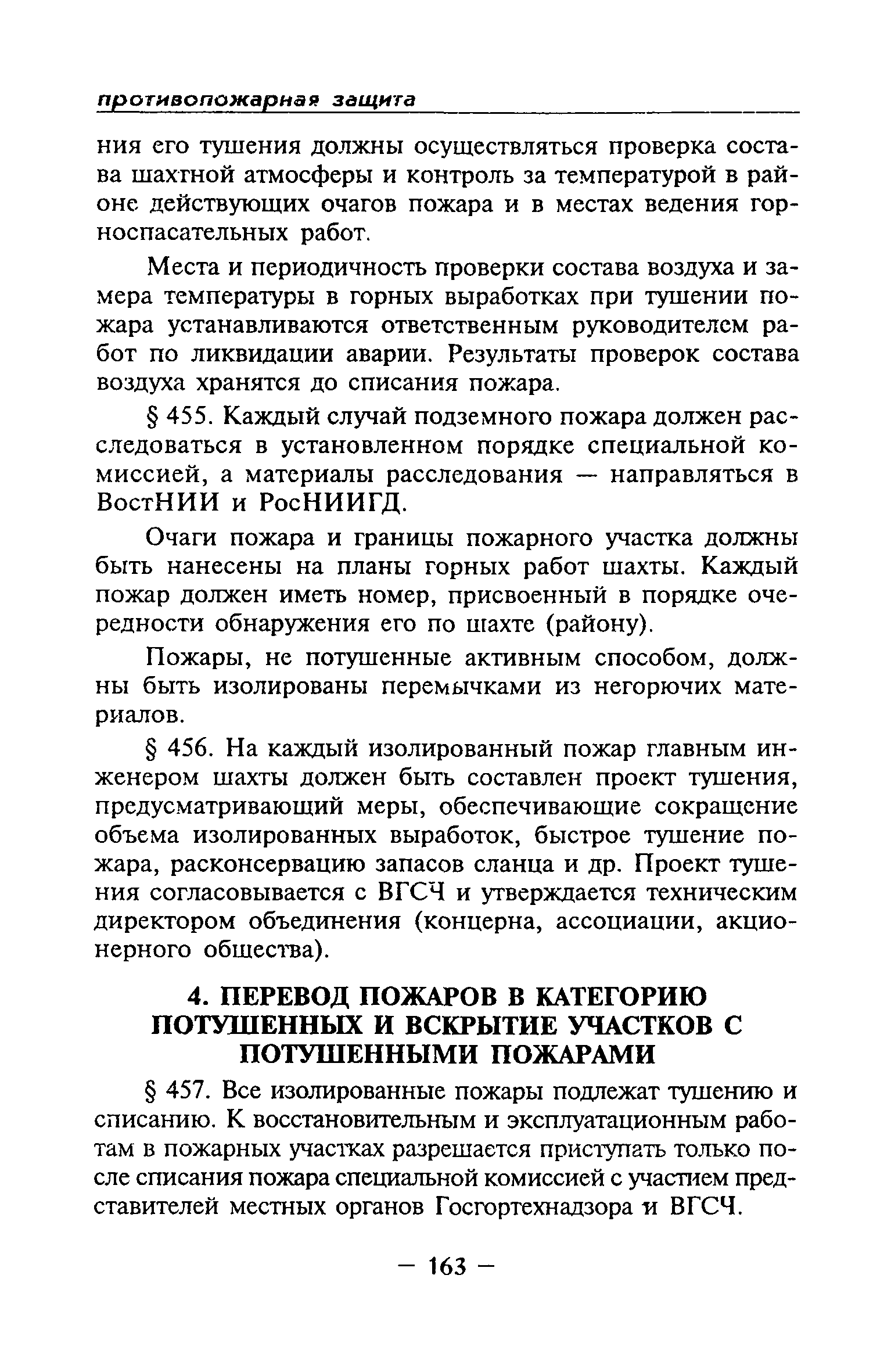 противопожарная защита

ния его тушения должны осуществляться проверка состава шахтной атмосферы и контроль за температурой в районе действующих очагов пожара и в местах ведения горноспасательных работ.

Места и периодичность проверки состава воздуха и замера температуры в горных выработках при тушении пожара устанавливаются ответственным руководителем работ по ликвидации аварии. Результаты проверок состава воздуха хранятся до списания пожара.

§ 455. Каждый случай подземного пожара должен расследоваться в установленном порядке специальной комиссией, а материалы расследования — направляться в ВостНИИ и РосНИИГД.

Очаги пожара и границы пожарного участка должны быть нанесены на планы горных работ шахты. Каждый пожар должен иметь номер, присвоенный в порядке очередности обнаружения его по шахте (району).

Пожары, не потушенные активным способом, должны быть изолированы перемычками из негорючих материалов.

§ 456. На каждый изолированный пожар главным инженером шахты должен быть составлен проект тушения, предусматривающий меры, обеспечивающие сокращение объема изолированных выработок, быстрое тушение пожара, расконсервацию запасов сланца и др. Проект тушения согласовывается с ВГСЧ и утверждается техническим директором объединения (концерна, ассоциации, акционерного общества).

4. ПЕРЕВОД ПОЖАРОВ В КАТЕГОРИЮ ПОТУШЕННЫХ И ВСКРЫТИЕ УЧАСТКОВ С ПОТУШЕННЫМИ ПОЖАРАМИ

§ 457. Все изолированные пожары подлежат тушению и списанию. К восстановительным и эксплуатационным работам в пожарных участках разрешается приступать только после списания пожара специальной комиссией с участием представителей местных органов Госгортехнадзора и ВГСЧ.

— 163 —